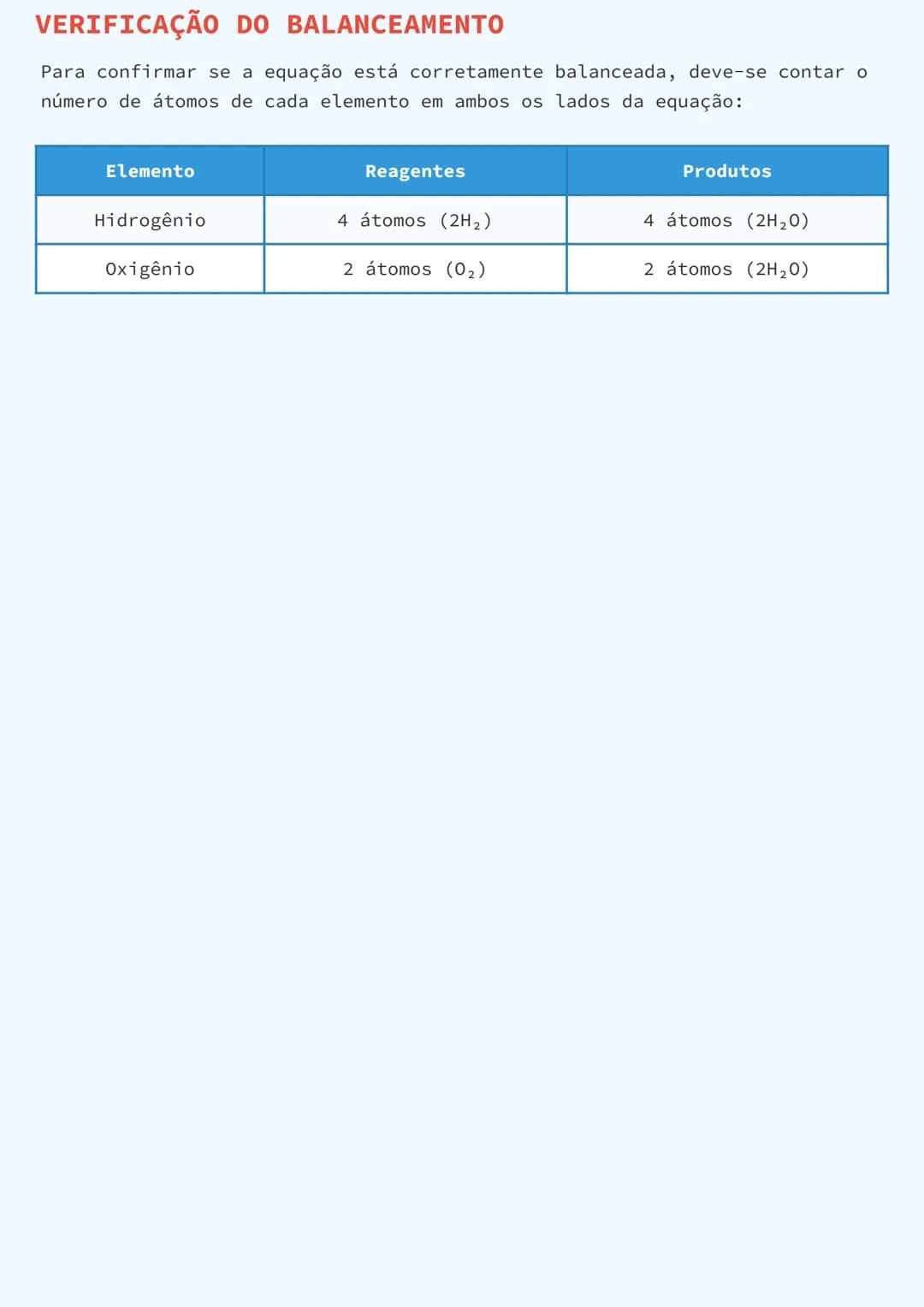 VERIFICAÇÃO DO BALANCEAMENTO

Para confirmar se a equação está corretamente balanceada, deve-se contar o número de átomos de cada elemento em ambos os lados da equação:

| Elemento | Reagentes | Produtos |
|---|---|---|
| Hidrogênio | 4 átomos ($2H_2$) | 4 átomos ($2H_2O$) |
| Oxigênio | 2 átomos ($O_2$) | 2 átomos ($2H_2O$) |